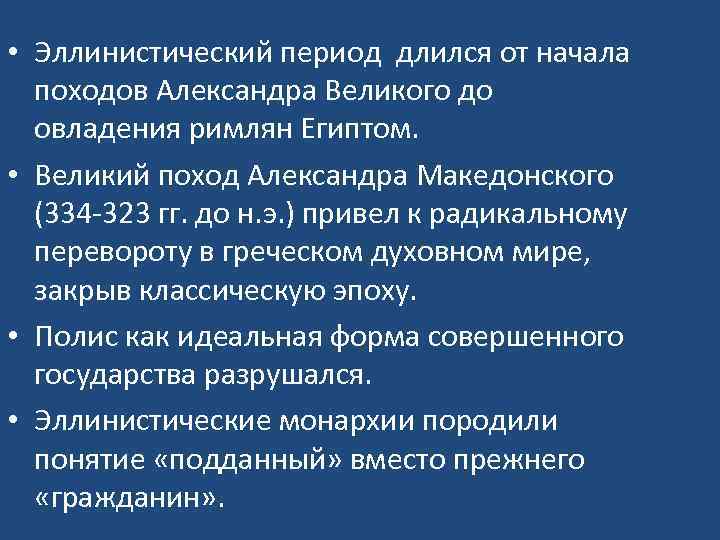 • Эллинистический период длился от начала походов Александра Великого до овладения римлян Египтом.

• Великий поход Александра Македонского (334-323 гг. до н.э.) привел к радикальному перевороту в греческом духовном мире, закрыв классическую эпоху.

• Полис как идеальная форма совершенного государства разрушался.

• Эллинистические монархии породили понятие «подданный» вместо прежнего «гражданин».